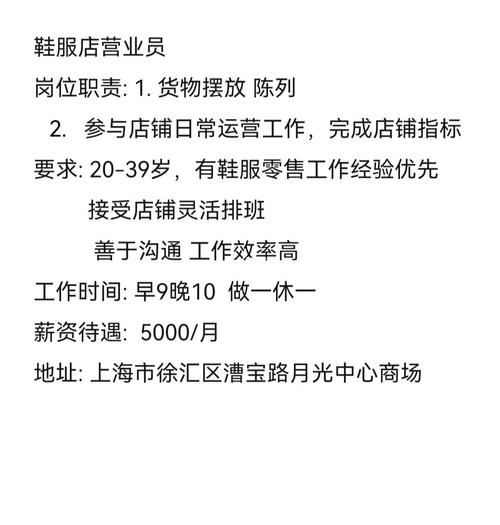 鞋服店营业员

岗位职责: 1. 货物摆放 陈列

2. 参与店铺日常运营工作，完成店铺指标

要求: 20-39岁，有鞋服零售工作经验优先

接受店铺灵活排班

善于沟通 工作效率高

工作时间: 早9晚10 做一休一

薪资待遇: 5000/月

地址: 上海市徐汇区漕宝路月光中心商场